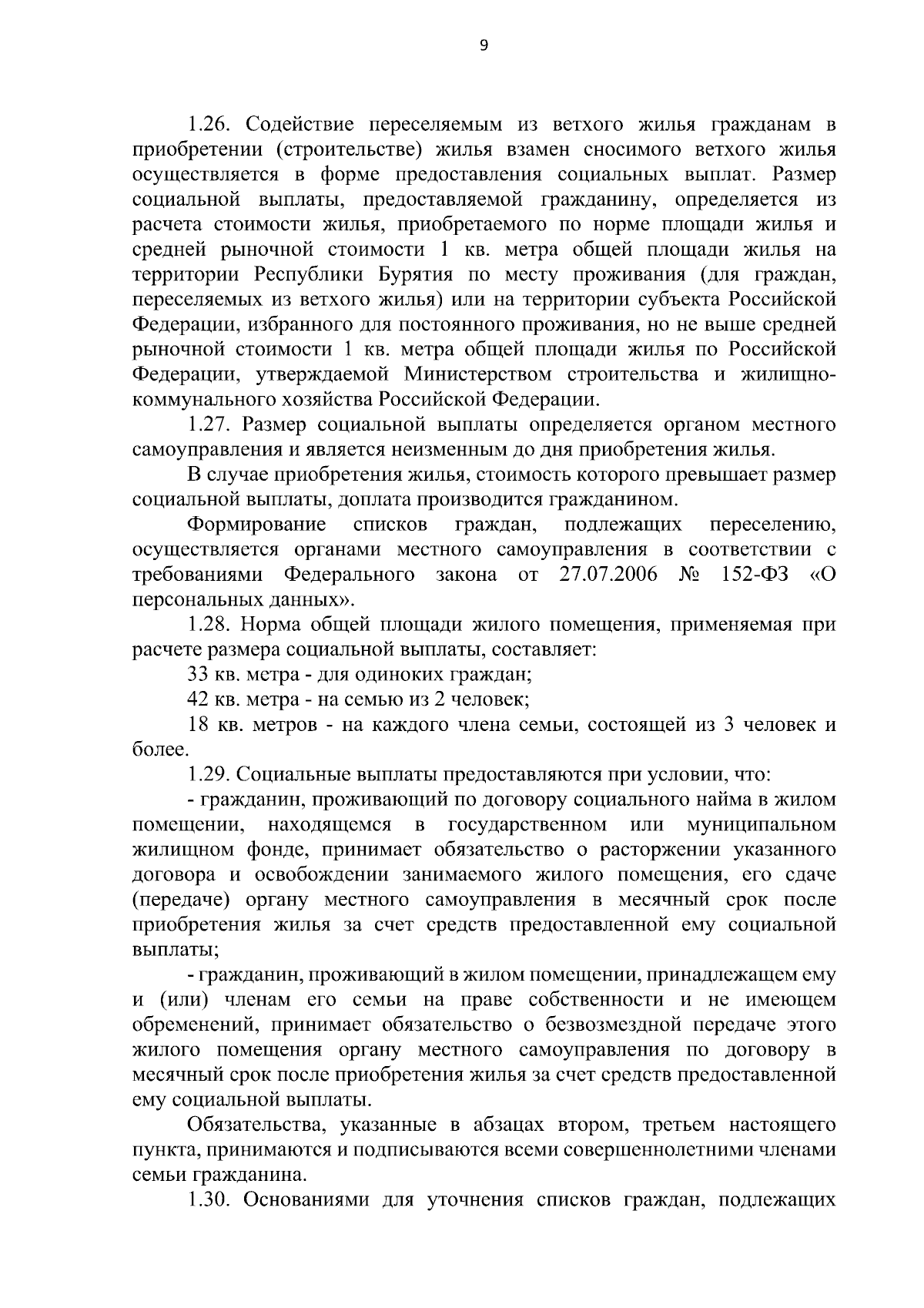 9

1.26. Содействие переселяемым из ветхого жилья гражданам в приобретении (строительстве) жилья взамен сносимого ветхого жилья осуществляется в форме предоставления социальных выплат. Размер социальной выплаты, предоставляемой гражданину, определяется из расчета стоимости жилья, приобретаемого по норме площади жилья и средней рыночной стоимости 1 кв. метра общей площади жилья на территории Республики Бурятия по месту проживания (для граждан, переселяемых из ветхого жилья) или на территории субъекта Российской Федерации, избранного для постоянного проживания, но не выше средней рыночной стоимости 1 кв. метра общей площади жилья по Российской Федерации, утверждаемой Министерством строительства и жилищно-коммунального хозяйства Российской Федерации.

1.27. Размер социальной выплаты определяется органом местного самоуправления и является неизменным до дня приобретения жилья.

В случае приобретения жилья, стоимость которого превышает размер социальной выплаты, доплата производится гражданином.

Формирование списков граждан, подлежащих переселению, осуществляется органами местного самоуправления в соответствии с требованиями Федерального закона от 27.07.2006 № 152-ФЗ «О персональных данных».

1.28. Норма общей площади жилого помещения, применяемая при расчете размера социальной выплаты, составляет:

33 кв. метра - для одиноких граждан;

42 кв. метра - на семью из 2 человек;

18 кв. метров - на каждого члена семьи, состоящей из 3 человек и более.

1.29. Социальные выплаты предоставляются при условии, что:

- гражданин, проживающий по договору социального найма в жилом помещении, находящемся в государственном или муниципальном жилищном фонде, принимает обязательство о расторжении указанного договора и освобождении занимаемого жилого помещения, его сдаче (передаче) органу местного самоуправления в месячный срок после приобретения жилья за счет средств предоставленной ему социальной выплаты;

- гражданин, проживающий в жилом помещении, принадлежащем ему и (или) членам его семьи на праве собственности и не имеющем обременений, принимает обязательство о безвозмездной передаче этого жилого помещения органу местного самоуправления по договору в месячный срок после приобретения жилья за счет средств предоставленной ему социальной выплаты.

Обязательства, указанные в абзацах втором, третьем настоящего пункта, принимаются и подписываются всеми совершеннолетними членами семьи гражданина.

1.30. Основаниями для уточнения списков граждан, подлежащих